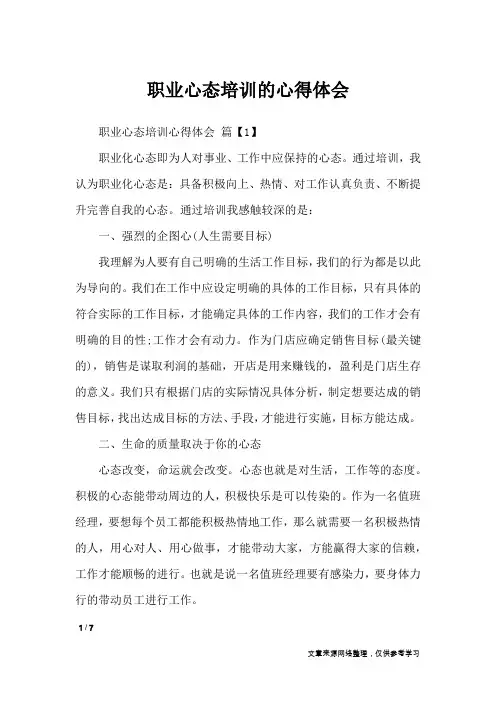 职业心态培训的心得体会

职业心态培训心得体会 篇【1】

职业化心态即为人对事业、工作中应保持的心态。通过培训，我认为职业化心态是：具备积极向上、热情、对工作认真负责、不断提升完善自我的心态。通过培训我感触较深的是：

一、强烈的企图心(人生需要目标)

我理解为人要有自己明确的生活工作目标，我们的行为都是以此为导向的。我们在工作中应设定明确的具体的工作目标，只有具体的符合实际的工作目标，才能确定具体的工作内容，我们的工作才会有明确的目的性;工作才会有动力。作为门店应确定销售目标(最关键的)，销售是谋取利润的基础，开店是用来赚钱的，盈利是门店生存的意义。我们只有根据门店的实际情况具体分析，制定想要达成的销售目标，找出达成目标的方法、手段，才能进行实施，目标方能达成。

二、生命的质量取决于你的心态

心态改变，命运就会改变。心态也就是对生活，工作等的态度。积极的心态能带动周边的人，积极快乐是可以传染的。作为一名值班经理，要想每个员工都能积极热情地工作，那么就需要一名积极热情的人，用心对人、用心做事，才能带动大家，方能赢得大家的信赖，工作才能顺畅的进行。也就是说一名值班经理要有感染力，要身体力行的带动员工进行工作。

1 / 7

文章来源网络整理，仅供参考学习